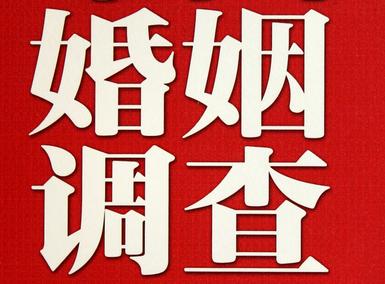 婚姻
调查